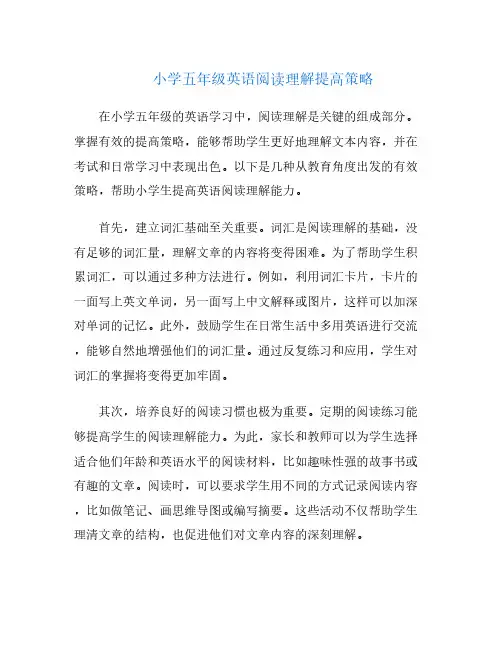 小学五年级英语阅读理解提高策略

在小学五年级的英语学习中，阅读理解是关键的组成部分。掌握有效的提高策略，能够帮助学生更好地理解文本内容，并在考试和日常学习中表现出色。以下是几种从教育角度出发的有效策略，帮助小学生提高英语阅读理解能力。

首先，建立词汇基础至关重要。词汇是阅读理解的基础，没有足够的词汇量，理解文章的内容将变得困难。为了帮助学生积累词汇，可以通过多种方法进行。例如，利用词汇卡片，卡片的一面写上英文单词，另一面写上中文解释或图片，这样可以加深对单词的记忆。此外，鼓励学生在日常生活中多用英语进行交流，能够自然地增强他们的词汇量。通过反复练习和应用，学生对词汇的掌握将变得更加牢固。

其次，培养良好的阅读习惯也极为重要。定期的阅读练习能够提高学生的阅读理解能力。为此，家长和教师可以为学生选择适合他们年龄和英语水平的阅读材料，比如趣味性强的故事书或有趣的文章。阅读时，可以要求学生用不同的方式记录阅读内容，比如做笔记、画思维导图或编写摘要。这些活动不仅帮助学生理清文章的结构，也促进他们对文章内容的深刻理解。